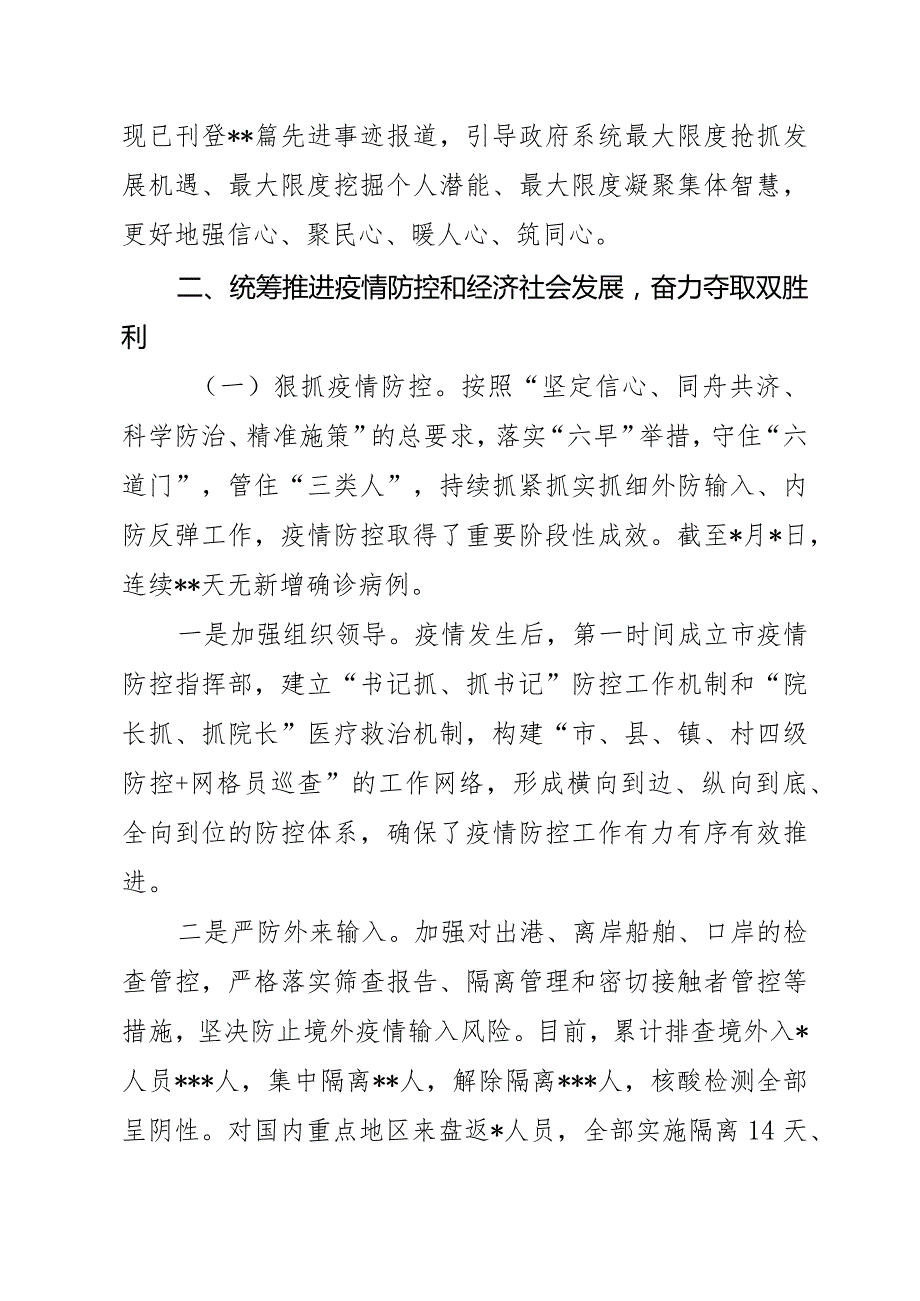 现已刊登**篇先进事迹报道，引导政府系统最大限度抢抓发展机遇、最大限度挖掘个人潜能、最大限度凝聚集体智慧，更好地强信心、聚民心、暖人心、筑同心。

二、统筹推进疫情防控和经济社会发展，奋力夺取双胜利

（一）狠抓疫情防控。按照“坚定信心、同舟共济、科学防治、精准施策”的总要求，落实“六早”举措，守住“六道门”，管住“三类人”，持续抓紧抓实抓细外防输入、内防反弹工作，疫情防控取得了重要阶段性成效。截至*月*日，连续**天无新增确诊病例。

一是加强组织领导。疫情发生后，第一时间成立市疫情防控指挥部，建立“书记抓、抓书记”防控工作机制和“院长抓、抓院长”医疗救治机制，构建“市、县、镇、村四级防控+网格员巡查”的工作网络，形成横向到边、纵向到底、全向到位的防控体系，确保了疫情防控工作有力有序有效推进。

二是严防外来输入。加强对出港、离岸船舶、口岸的检查管控，严格落实筛查报告、隔离管理和密切接触者管控等措施，坚决防止境外疫情输入风险。目前，累计排查境外入*人员***人，集中隔离**人，解除隔离***人，核酸检测全部呈阴性。对国内重点地区来盘返*人员，全部实施隔离14天、